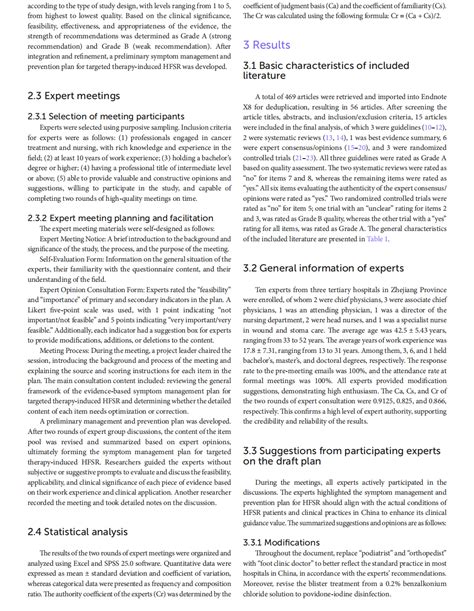 according to the type of study design, with levels ranging from 1 to 5, from highest to lowest quality. Based on the clinical significance, feasibility, effectiveness, and appropriateness of the evidence, the strength of recommendations was determined as Grade A (strong recommendation) and Grade B (weak recommendation). After integration and refinement, a preliminary symptom management and prevention plan for targeted therapy-induced HFSR was developed.

2.3 Expert meetings

2.3.1 Selection of meeting participants

Experts were selected using purposive sampling. Inclusion criteria for experts were as follows: (1) professionals engaged in cancer treatment and nursing, with rich knowledge and experience in the field; (2) at least 10 years of work experience; (3) holding a bachelor's degree or higher; (4) having a professional title of intermediate level or above; (5) able to provide valuable and constructive opinions and suggestions, willing to participate in the study, and capable of completing two rounds of high-quality meetings on time.

2.3.2 Expert meeting planning and facilitation

The expert meeting materials were self-designed as follows:

Expert Meeting Notice: A brief introduction to the background and significance of the study, the process, and the purpose of the meeting.

Self-Evaluation Form: Information on the general situation of the experts, their familiarity with the questionnaire content, and their understanding of the field.

Expert Opinion Consultation Form: Experts rated the "feasibility" and "importance" of primary and secondary indicators in the plan. A Likert five-point scale was used, with 1 point indicating "not important/not feasible" and 5 points indicating "very important/very feasible." Additionally, each indicator had a suggestion box for experts to provide modifications, additions, or deletions to the content.

Meeting Process: During the meeting, a project leader chaired the session, introducing the background and process of the meeting and explaining the source and scoring instructions for each item in the plan. The main consultation content included: reviewing the general framework of the evidence-based symptom management plan for targeted therapy-induced HFSR and determining whether the detailed content of each item needs optimization or correction.

A preliminary management and prevention plan was developed. After two rounds of expert group discussions, the content of the item pool was revised and summarized based on expert opinions, ultimately forming the symptom management plan for targeted therapy-induced HFSR. Researchers guided the experts without subjective or suggestive prompts to evaluate and discuss the feasibility, applicability, and clinical significance of each piece of evidence based on their work experience and clinical application. Another researcher recorded the meeting and took detailed notes on the discussion.

2.4 Statistical analysis

The results of the two rounds of expert meetings were organized and analyzed using Excel and SPSS 25.0 software. Quantitative data were expressed as mean ± standard deviation and coefficient of variation, whereas categorical data were presented as frequency and composition ratio. The authority coefficient of the experts (Cr) was determined by the coefficient of judgment basis (Ca) and the coefficient of familiarity (Cs). The Cr was calculated using the following formula: Cr = (Ca + Cs)/2.

3 Results

3.1 Basic characteristics of included literature

A total of 469 articles were retrieved and imported into Endnote X8 for deduplication, resulting in 56 articles. After screening the article titles, abstracts, and inclusion/exclusion criteria, 15 articles were included in the final analysis, of which 3 were guidelines (10–12), 2 were systematic reviews (13, 14), 1 was best evidence summary, 6 were expert consensus/opinions (15–20), and 3 were randomized controlled trials (21–23). All three guidelines were rated as Grade A based on quality assessment. The two systematic reviews were rated as "no" for items 7 and 8, whereas the remaining items were rated as "yes." All six items evaluating the authenticity of the expert consensus/opinions were rated as "yes." Two randomized controlled trials were rated as "no" for item 5; one trial with an "unclear" rating for items 2 and 3, was rated as Grade B quality, whereas the other trial with a "yes" rating for all items, was rated as Grade A. The general characteristics of the included literature are presented in Table 1.

3.2 General information of experts

Ten experts from three tertiary hospitals in Zhejiang Province were enrolled, of whom 2 were chief physicians, 3 were associate chief physicians, 1 was an attending physician, 1 was a director of the nursing department, 2 were head nurses, and 1 was a specialist nurse in wound and stoma care. The average age was 42.5 ± 5.43 years, ranging from 33 to 52 years. The average years of work experience was 17.8 ± 7.31, ranging from 13 to 31 years. Among them, 3, 6, and 1 held bachelor's, master's, and doctoral degrees, respectively. The response rate to the pre-meeting emails was 100%, and the attendance rate at formal meetings was 100%. All experts provided modification suggestions, demonstrating high enthusiasm. The Ca, Cs, and Cr of the two rounds of expert consultation were 0.9125, 0.825, and 0.866, respectively. This confirms a high level of expert authority, supporting the credibility and reliability of the results.

3.3 Suggestions from participating experts on the draft plan

During the meetings, all experts actively participated in the discussions. The experts highlighted the symptom management and prevention plan for HFSR should align with the actual conditions of HFSR patients and clinical practices in China to enhance its clinical guidance value. The summarized suggestions and opinions are as follows:

3.3.1 Modifications

Throughout the document, replace "podiatrist" and "orthopedist" with "foot clinic doctor" to better reflect the standard practice in most hospitals in China, in accordance with the experts' recommendations. Moreover, revise the blister treatment from a 0.2% benzalkonium chloride solution to povidone-iodine disinfection.